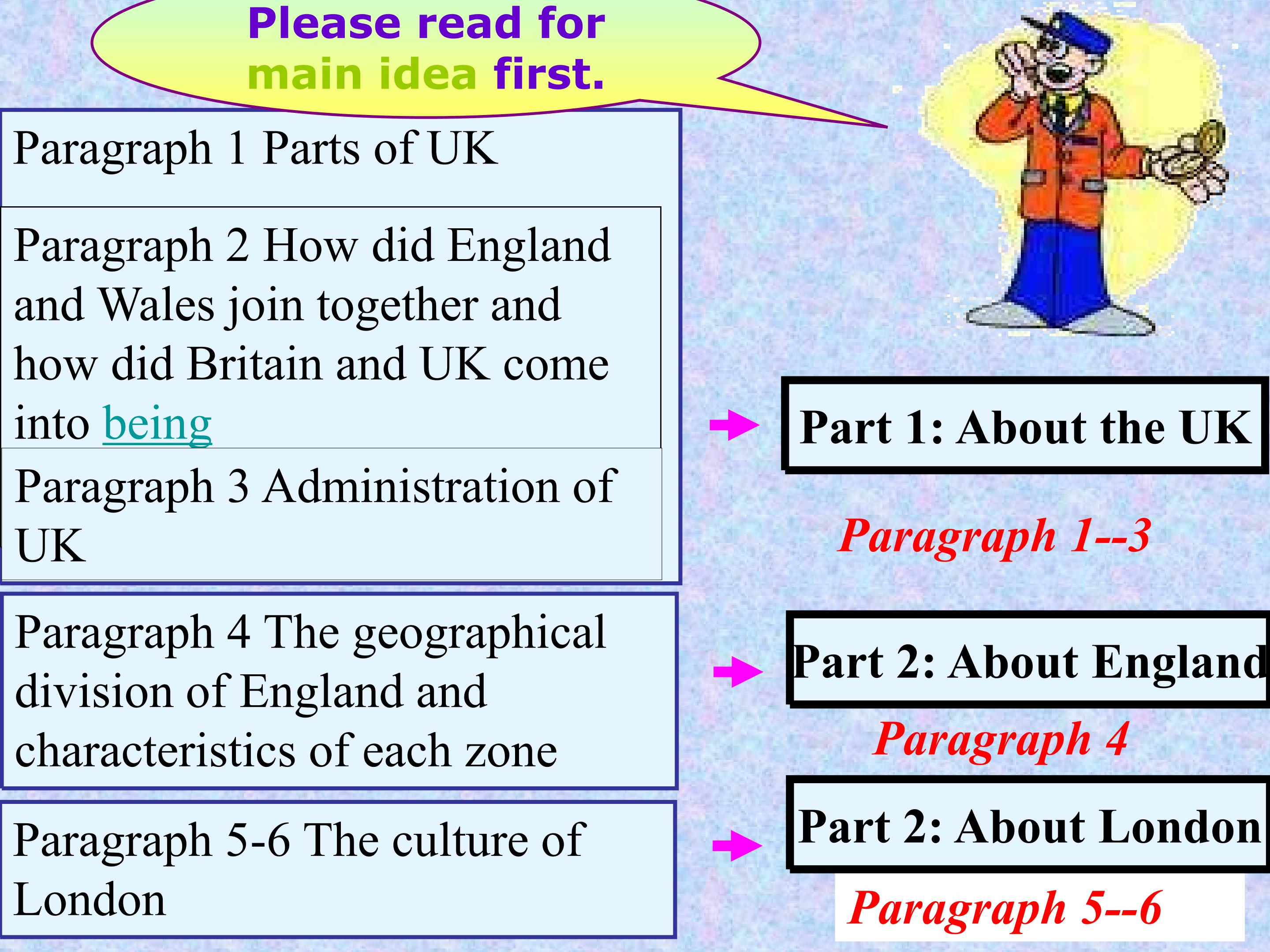 Please read for main idea first.

Paragraph 1 Parts of UK

Paragraph 2 How did England and Wales join together and how did Britain and UK come into being

Paragraph 3 Administration of UK

Paragraph 4 The geographical division of England and characteristics of each zone

Paragraph 5-6 The culture of London

Part 1: About the UK

Paragraph 1--3

Part 2: About England

Paragraph 4

Part 2: About London

Paragraph 5--6